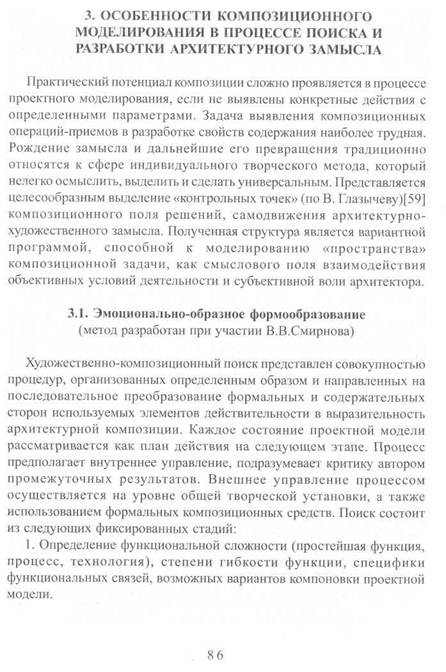 3. ОСОБЕННОСТИ КОМПОЗИЦИОННОГО МОДЕЛИРОВАНИЯ В ПРОЦЕССЕ ПОИСКА И РАЗРАБОТКИ АРХИТЕКТУРНОГО ЗАМЫСЛА

Практический потенциал композиции сложно проявляется в процессе проектного моделирования, если не выявлены конкретные действия с определенными параметрами. Задача выявления композиционных операций-приемов в разработке свойств содержания наиболее трудная. Рождение замысла и дальнейшие его превращения традиционно относятся к сфере индивидуального творческого метода, который нелегко осмыслить, выделить и сделать универсальным. Представляется целесообразным выделение «контрольных точек» (по В. Глазычеву)[59] композиционного поля решений, самодвижения архитектурно-художественного замысла. Полученная структура является вариантной программой, способной к моделированию «пространства» композиционной задачи, как смыслового поля взаимодействия объективных условий деятельности и субъективной воли архитектора.

3.1. Эмоционально-образное формообразование
(метод разработан при участии В.В.Смирнова)

Художественно-композиционный поиск представлен совокупностью процедур, организованных определенным образом и направленных на последовательное преобразование формальных и содержательных сторон используемых элементов действительности в выразительность архитектурной композиции. Каждое состояние проектной модели рассматривается как план действия на следующем этапе. Процесс предполагает внутреннее управление, подразумевает критику автором промежуточных результатов. Внешнее управление процессом осуществляется на уровне общей творческой установки, а также использованием формальных композиционных средств. Поиск состоит из следующих фиксированных стадий:
1. Определение функциональной сложности (простейшая функция, процесс, технология), степени гибкости функции, специфики функциональных связей, возможных вариантов компоновки проектной модели.

86